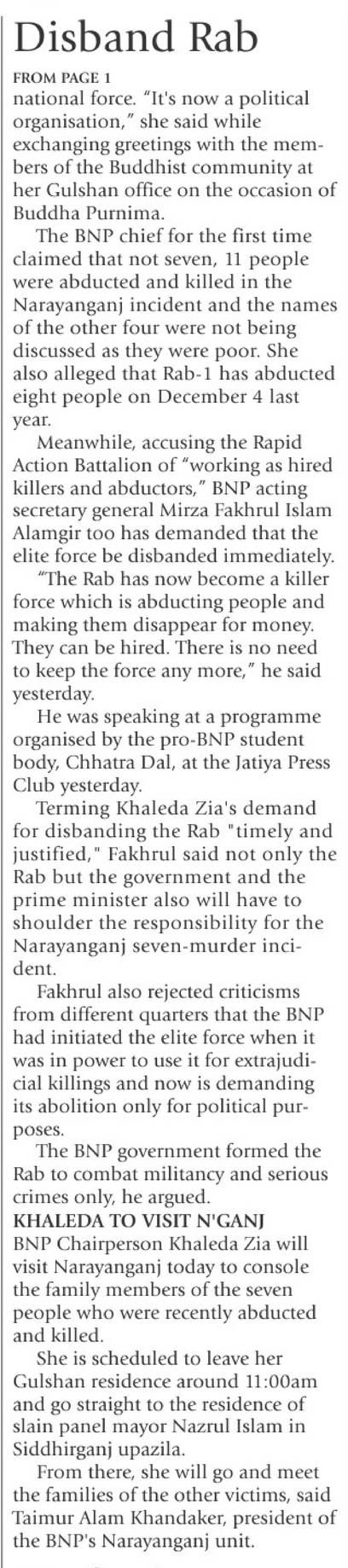 Disband Rab

FROM PAGE 1

national force. "It's now a political organisation," she said while exchanging greetings with the members of the Buddhist community at her Gulshan office on the occasion of Buddha Purnima.

The BNP chief for the first time claimed that not seven, 11 people were abducted and killed in the Narayanganj incident and the names of the other four were not being discussed as they were poor. She also alleged that Rab-1 has abducted eight people on December 4 last year.

Meanwhile, accusing the Rapid Action Battalion of "working as hired killers and abductors," BNP acting secretary general Mirza Fakhrul Islam Alamgir too has demanded that the elite force be disbanded immediately.

"The Rab has now become a killer force which is abducting people and making them disappear for money. They can be hired. There is no need to keep the force any more," he said yesterday.

He was speaking at a programme organised by the pro-BNP student body, Chhatra Dal, at the Jatiya Press Club yesterday.

Terming Khaleda Zia's demand for disbanding the Rab "timely and justified," Fakhrul said not only the Rab but the government and the prime minister also will have to shoulder the responsibility for the Narayanganj seven-murder incident.

Fakhrul also rejected criticisms from different quarters that the BNP had initiated the elite force when it was in power to use it for extrajudicial killings and now is demanding its abolition only for political purposes.

The BNP government formed the Rab to combat militancy and serious crimes only, he argued.

KHALEDA TO VISIT N'GANJ

BNP Chairperson Khaleda Zia will visit Narayanganj today to console the family members of the seven people who were recently abducted and killed.

She is scheduled to leave her Gulshan residence around 11:00am and go straight to the residence of slain panel mayor Nazrul Islam in Siddhirganj upazila.

From there, she will go and meet the families of the other victims, said Taimur Alam Khandaker, president of the BNP's Narayanganj unit.